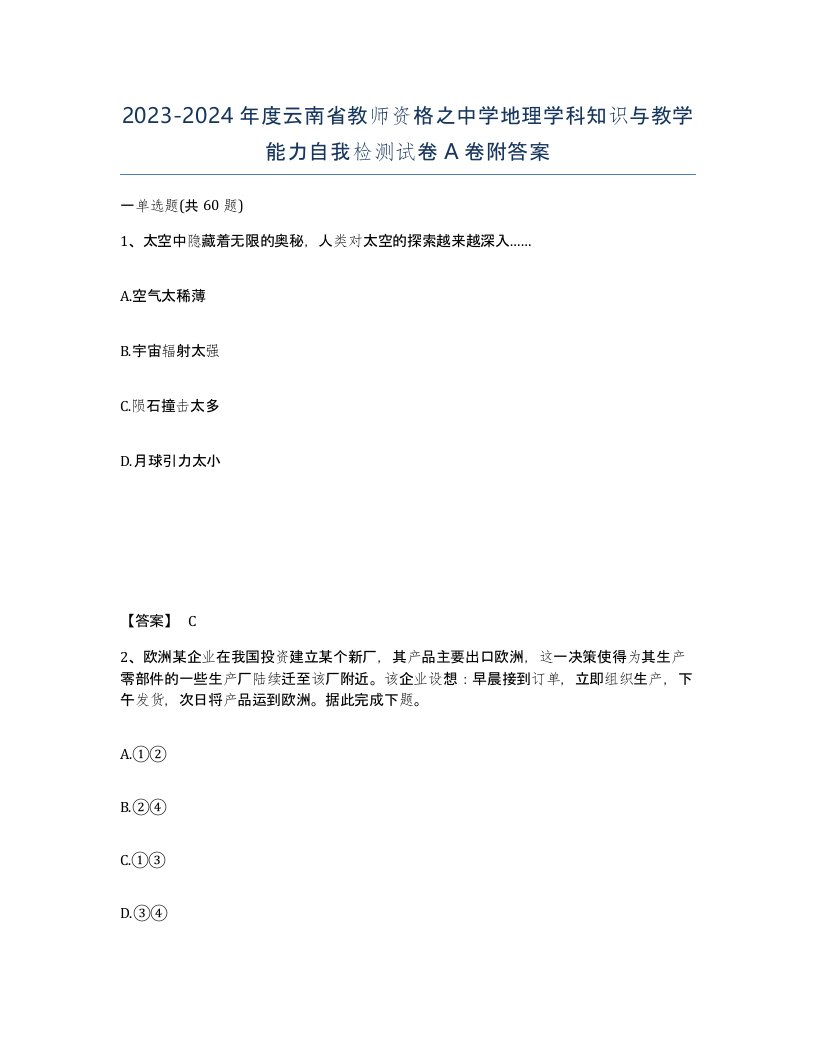 2023-2024年度云南省教师资格之中学地理学科知识与教学能力自我检测试卷A卷附答案

一单选题(共60题)

1、太空中隐藏着无限的奥秘，人类对太空的探索越来越深入……

A.空气太稀薄

B.宇宙辐射太强

C.陨石撞击太多

D.月球引力太小

【答案】 C

2、欧洲某企业在我国投资建立某个新厂，其产品主要出口欧洲，这一决策使得为其生产零部件的一些生产厂陆续迁至该厂附近。该企业设想：早晨接到订单，立即组织生产，下午发货，次日将产品运到欧洲。据此完成下题。

A.①②

B.②④

C.①③

D.③④